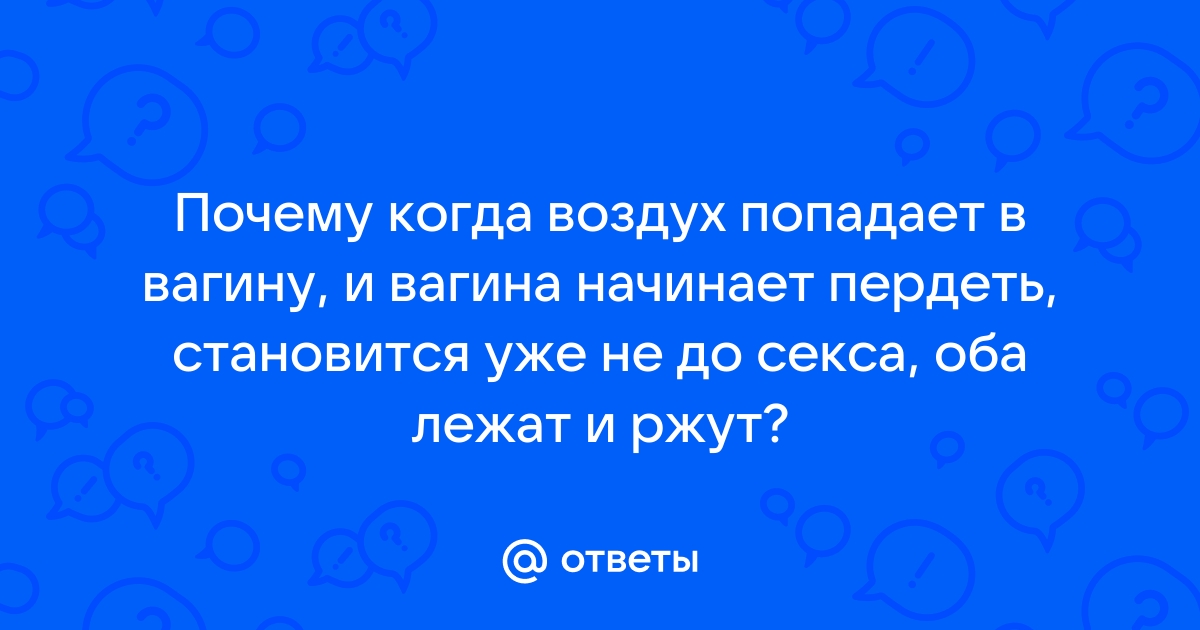 Почему когда воздух попадает в вагину, и вагина начинает пердеть, становится уже не до секса, оба лежат и ржут?

@ ответы